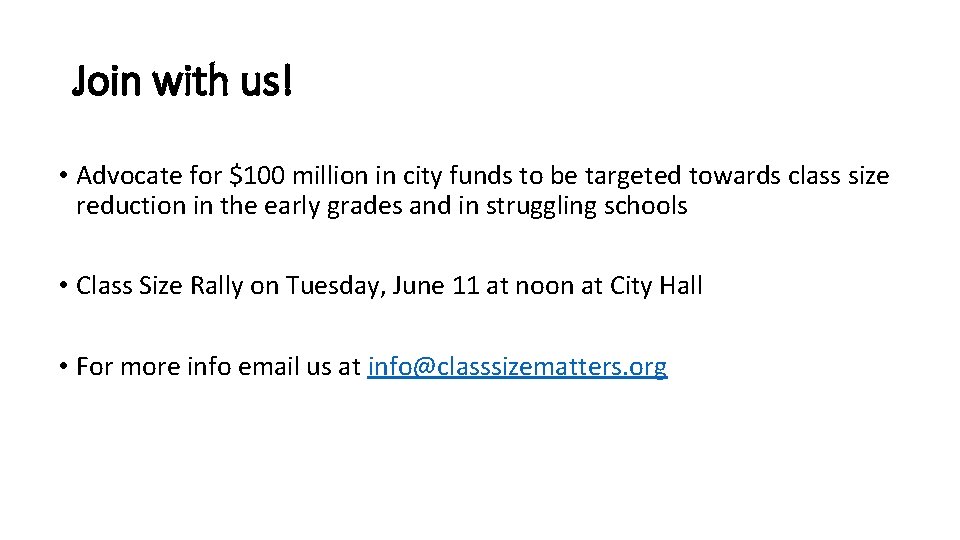 Join with us!

• Advocate for \$100 million in city funds to be targeted towards class size reduction in the early grades and in struggling schools

• Class Size Rally on Tuesday, June 11 at noon at City Hall

• For more info email us at info@classsizematters.org